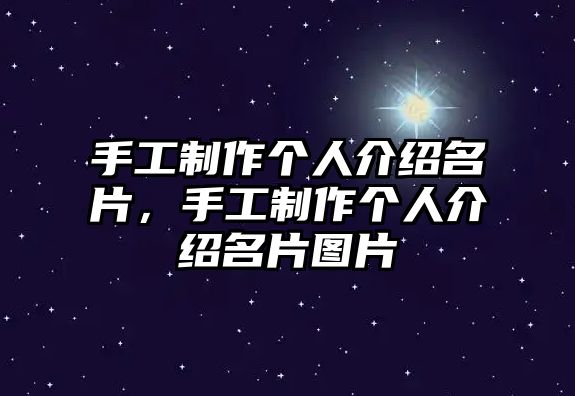 手工制作个人介绍名片，手工制作个人介绍名片图片